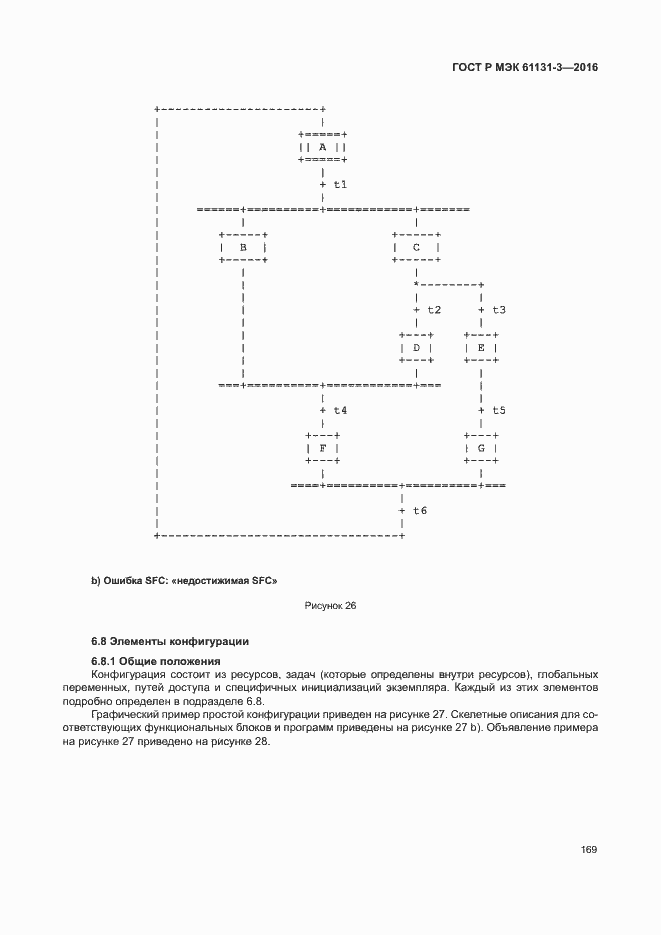 ГОСТ Р МЭК 61131-3—2016

A

t1

B

C

t2

t3

D

E

t4

t5

F

G

t6

b) Ошибка SFC: «недостижимая SFC»

Рисунок 26

6.8 Элементы конфигурации

6.8.1 Общие положения

Конфигурация состоит из ресурсов, задач (которые определены внутри ресурсов), глобальных переменных, путей доступа и специфичных инициализаций экземпляра. Каждый из этих элементов подробно определен в подразделе 6.8.

Графический пример простой конфигурации приведен на рисунке 27. Скелетные описания для соответствующих функциональных блоков и программ приведены на рисунке 27 b). Объявление примера на рисунке 27 приведено на рисунке 28.

169